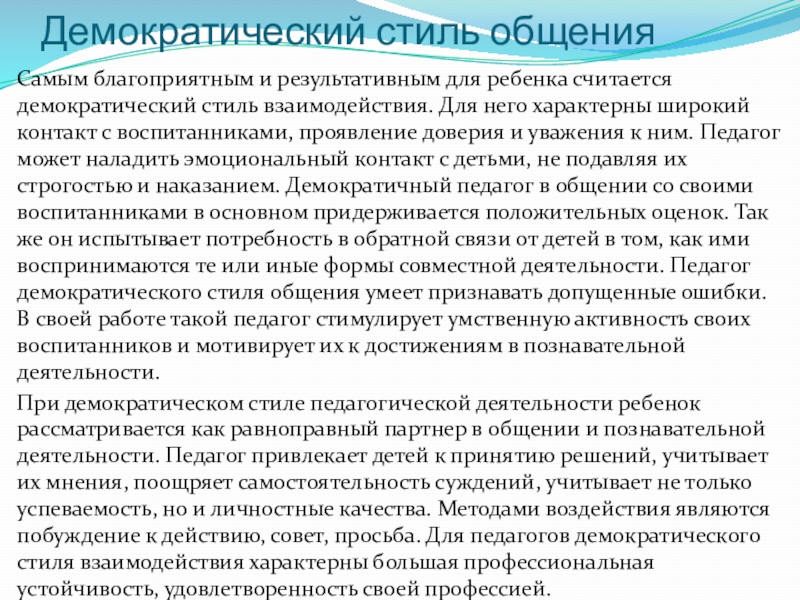 Демократический стиль общения

Самым благоприятным и результативным для ребенка считается демократический стиль взаимодействия. Для него характерны широкий контакт с воспитанниками, проявление доверия и уважения к ним. Педагог может наладить эмоциональный контакт с детьми, не подавляя их строгостью и наказанием. Демократичный педагог в общении со своими воспитанниками в основном придерживается положительных оценок. Так же он испытывает потребность в обратной связи от детей в том, как ими воспринимаются те или иные формы совместной деятельности. Педагог демократического стиля общения умеет признавать допущенные ошибки. В своей работе такой педагог стимулирует умственную активность своих воспитанников и мотивирует их к достижениям в познавательной деятельности.

При демократическом стиле педагогической деятельности ребенок рассматривается как равноправный партнер в общении и познавательной деятельности. Педагог привлекает детей к принятию решений, учитывает их мнения, поощряет самостоятельность суждений, учитывает не только успеваемость, но и личностные качества. Методами воздействия являются побуждение к действию, совет, просьба. Для педагогов демократического стиля взаимодействия характерны большая профессиональная устойчивость, удовлетворенность своей профессией.